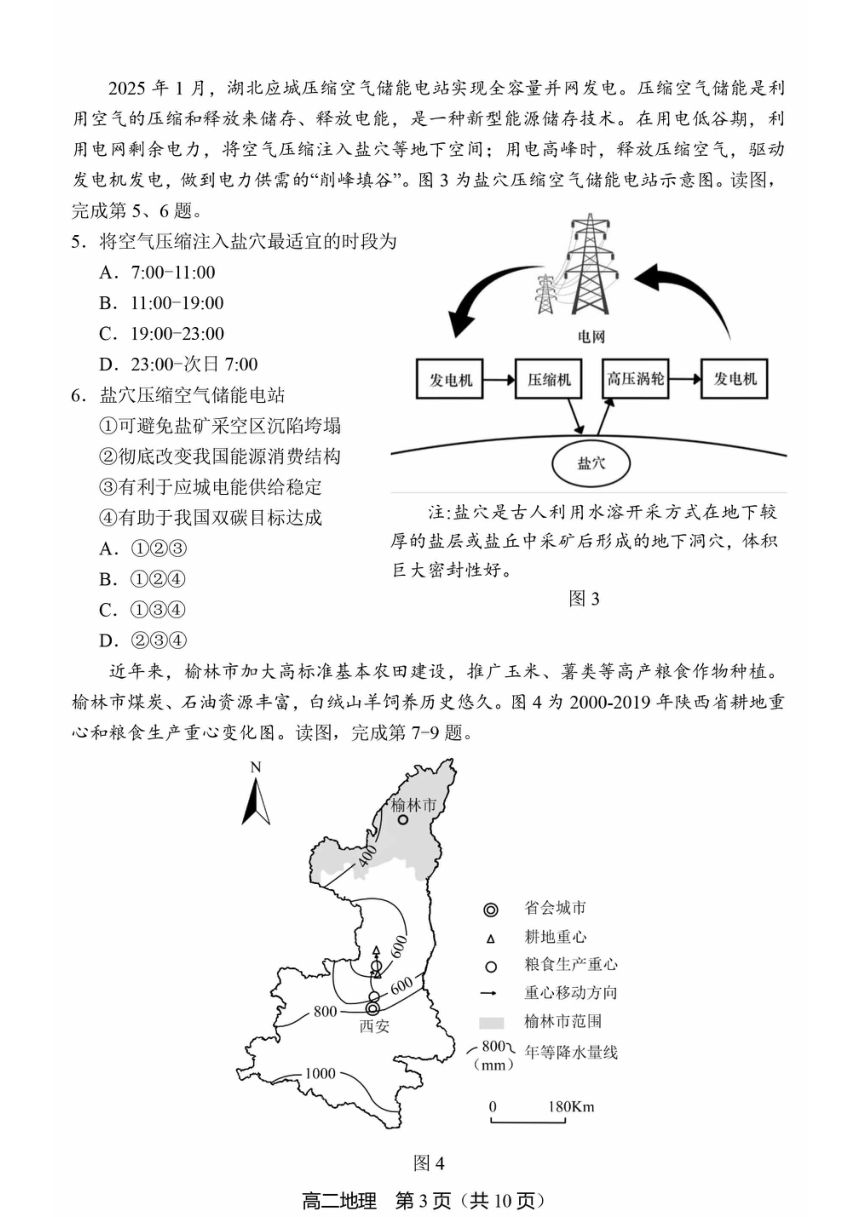 2025 年 1 月，湖北应城压缩空气储能电站实现全容量并网发电。压缩空气储能是利用空气的压缩和释放来储存、释放电能，是一种新型能源储存技术。在用电低谷期，利用电网剩余电力，将空气压缩注入盐穴等地下空间；用电高峰时，释放压缩空气，驱动发电机发电，做到电力供需的“削峰填谷”。图 3 为盐穴压缩空气储能电站示意图。读图，完成第 5、6 题。

5．将空气压缩注入盐穴最适宜的时段为
A．7:00-11:00
B．11:00-19:00
C．19:00-23:00
D．23:00-次日 7:00

6．盐穴压缩空气储能电站
①可避免盐矿采空区沉陷垮塌
②彻底改变我国能源消费结构
③有利于应城电能供给稳定
④有助于我国双碳目标达成
A．①②③
B．①②④
C．①③④
D．②③④

电网
发电机
压缩机
高压涡轮
发电机
盐穴

注:盐穴是古人利用水溶开采方式在地下较厚的盐层或盐丘中采矿后形成的地下洞穴，体积巨大密封性好。

图 3

近年来，榆林市加大高标准基本农田建设，推广玉米、薯类等高产粮食作物种植。榆林市煤炭、石油资源丰富，白绒山羊饲养历史悠久。图 4 为 2000-2019 年陕西省耕地重心和粮食生产重心变化图。读图，完成第 7-9 题。

N
榆林市
400
600
600
800
西安
1000
省会城市
耕地重心
粮食生产重心
重心移动方向
榆林市范围
800 (mm) 年等降水量线
0 180Km

图 4

高二地理 第 3 页（共 10 页）